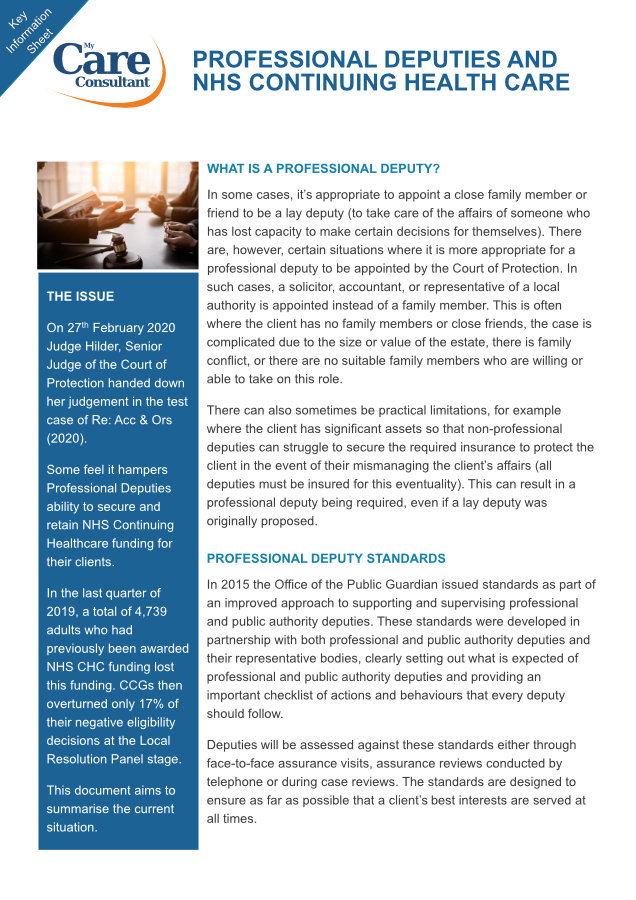 Key Information Sheet

My Care Consultant

PROFESSIONAL DEPUTIES AND NHS CONTINUING HEALTH CARE

THE ISSUE

On 27$^{th}$ February 2020 Judge Hilder, Senior Judge of the Court of Protection handed down her judgement in the test case of Re: Acc & Ors (2020).

Some feel it hampers Professional Deputies ability to secure and retain NHS Continuing Healthcare funding for their clients.

In the last quarter of 2019, a total of 4,739 adults who had previously been awarded NHS CHC funding lost this funding. CCGs then overturned only 17% of their negative eligibility decisions at the Local Resolution Panel stage.

This document aims to summarise the current situation.

WHAT IS A PROFESSIONAL DEPUTY?

In some cases, it's appropriate to appoint a close family member or friend to be a lay deputy (to take care of the affairs of someone who has lost capacity to make certain decisions for themselves). There are, however, certain situations where it is more appropriate for a professional deputy to be appointed by the Court of Protection. In such cases, a solicitor, accountant, or representative of a local authority is appointed instead of a family member. This is often where the client has no family members or close friends, the case is complicated due to the size or value of the estate, there is family conflict, or there are no suitable family members who are willing or able to take on this role.

There can also sometimes be practical limitations, for example where the client has significant assets so that non-professional deputies can struggle to secure the required insurance to protect the client in the event of their mismanaging the client's affairs (all deputies must be insured for this eventuality). This can result in a professional deputy being required, even if a lay deputy was originally proposed.

PROFESSIONAL DEPUTY STANDARDS

In 2015 the Office of the Public Guardian issued standards as part of an improved approach to supporting and supervising professional and public authority deputies. These standards were developed in partnership with both professional and public authority deputies and their representative bodies, clearly setting out what is expected of professional and public authority deputies and providing an important checklist of actions and behaviours that every deputy should follow.

Deputies will be assessed against these standards either through face-to-face assurance visits, assurance reviews conducted by telephone or during case reviews. The standards are designed to ensure as far as possible that a client's best interests are served at all times.